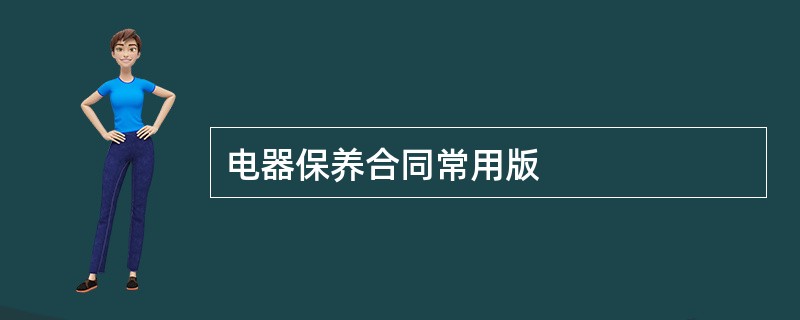 电器保养合同常用版